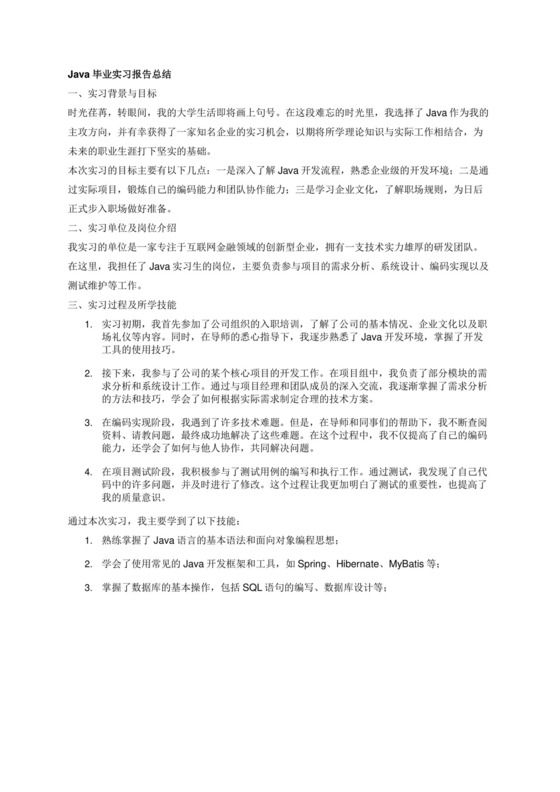 Java 毕业实习报告总结

一、实习背景与目标

时光荏苒，转眼间，我的大学生活即将画上句号。在这段难忘的时光里，我选择了 Java 作为我的主攻方向，并有幸获得了一家知名企业的实习机会，以期将所学理论知识与实际工作相结合，为未来的职业生涯打下坚实的基础。

本次实习的目标主要有以下几点：一是深入了解 Java 开发流程，熟悉企业级的开发环境；二是通过实际项目，锻炼自己的编码能力和团队协作能力；三是学习企业文化，了解职场规则，为日后正式步入职场做好准备。

二、实习单位及岗位介绍

我实习的单位是一家专注于互联网金融领域的创新型企业，拥有一支技术实力雄厚的研发团队。在这里，我担任了 Java 实习生的岗位，主要负责参与项目的需求分析、系统设计、编码实现以及测试维护等工作。

三、实习过程及所学技能

1. 实习初期，我首先参加了公司组织的入职培训，了解了公司的基本情况、企业文化以及职场礼仪等内容。同时，在导师的悉心指导下，我逐步熟悉了 Java 开发环境，掌握了开发工具的使用技巧。

2. 接下来，我参与了公司的某个核心项目的开发工作。在项目组中，我负责了部分模块的需求分析和系统设计工作。通过与项目经理和团队成员的深入交流，我逐渐掌握了需求分析的方法和技巧，学会了如何根据实际需求制定合理的技术方案。

3. 在编码实现阶段，我遇到了许多技术难题。但是，在导师和同事们的帮助下，我不断查阅资料、请教问题，最终成功地解决了这些难题。在这个过程中，我不仅提高了自己的编码能力，还学会了如何与他人协作，共同解决问题。

4. 在项目测试阶段，我积极参与了测试用例的编写和执行工作。通过测试，我发现了自己代码中的许多问题，并及时进行了修改。这个过程让我更加明白了测试的重要性，也提高了我的质量意识。

通过本次实习，我主要学到了以下技能：

1. 熟练掌握了 Java 语言的基本语法和面向对象编程思想；

2. 学会了使用常见的 Java 开发框架和工具，如 Spring、Hibernate、MyBatis 等；

3. 掌握了数据库的基本操作，包括 SQL 语句的编写、数据库设计等；